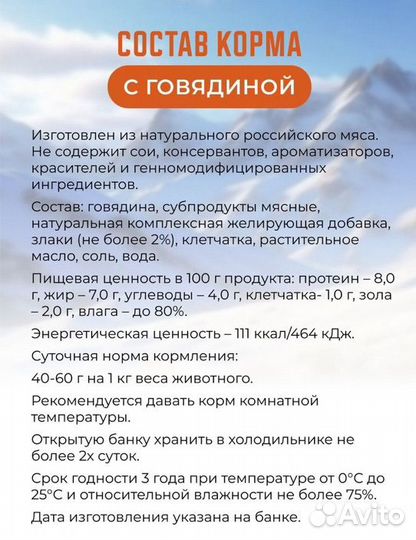 СОСТАВ КОРМА

С ГОВЯДИНОЙ

Изготовлен из натурального российского мяса. Не содержит сои, консервантов, ароматизаторов, красителей и генномодифицированных ингредиентов.

Состав: говядина, субпродукты мясные, натуральная комплексная желирующая добавка, злаки (не более 2%), клетчатка, растительное масло, соль, вода.

Пищевая ценность в 100 г продукта: протеин – 8,0 г, жир – 7,0 г, углеводы – 4,0 г, клетчатка- 1,0 г, зола – 2,0 г, влага – до 80%.

Энергетическая ценность – 111 ккал/464 кДж.

Суточная норма кормления:

40-60 г на 1 кг веса животного.

Рекомендуется давать корм комнатной температуры.

Открытую банку хранить в холодильнике не более 2х суток.

Срок годности 3 года при температуре от 0°С до 25°С и относительной влажности не более 75%.

Дата изготовления указана на банке.

Avito